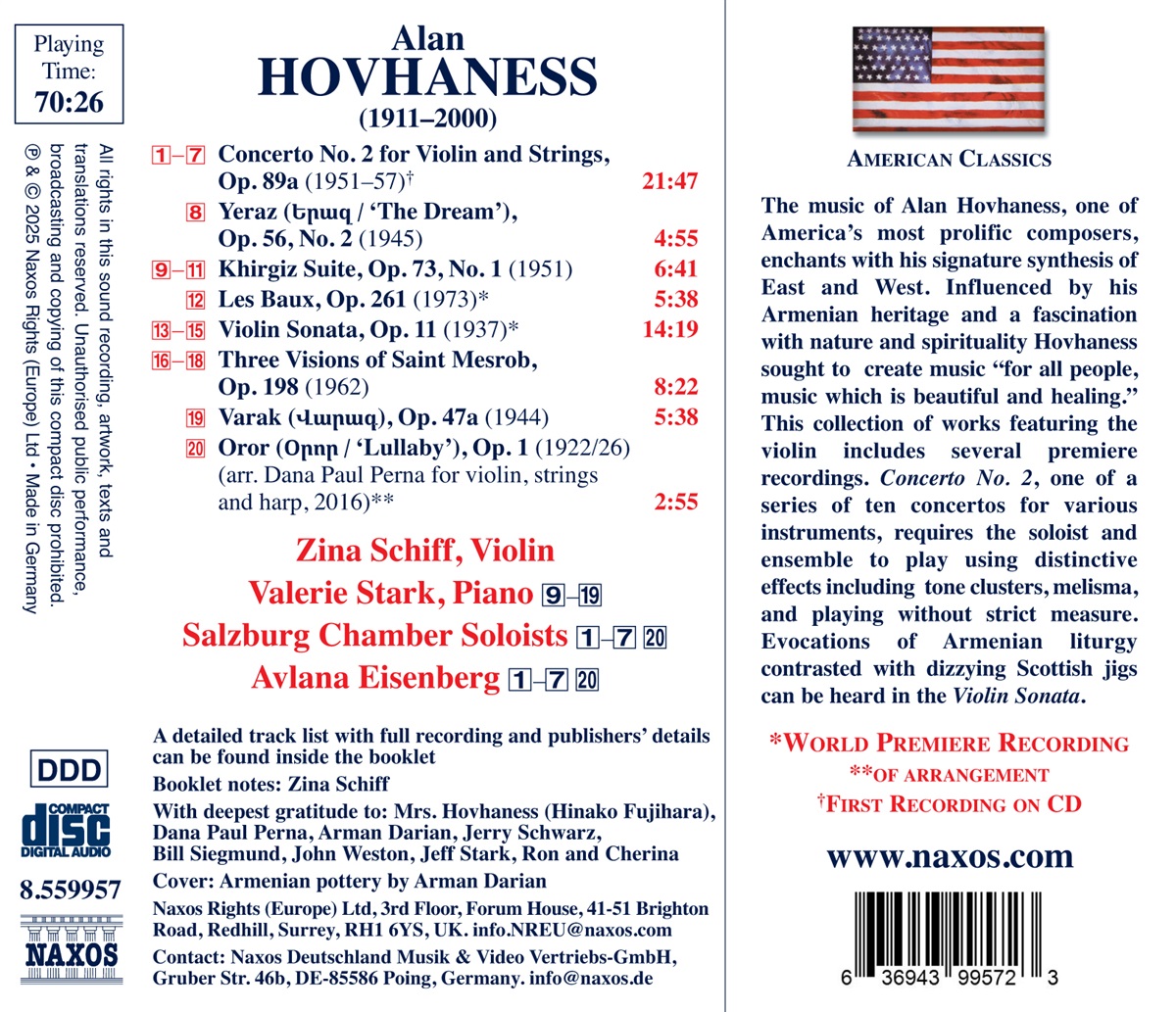 Playing Time: 70:26

All rights in this sound recording, artwork, texts and translations reserved. Unauthorised public performance, broadcasting and copying of this compact disc prohibited.
℗ & © 2025 Naxos Rights (Europe) Ltd • Made in Germany

Alan
HOVHANESS
(1911–2000)

1–7 Concerto No. 2 for Violin and Strings, Op. 89a (1951–57)† 21:47
8 Yeraz (Երազ / 'The Dream'), Op. 56, No. 2 (1945) 4:55
9–11 Khirgiz Suite, Op. 73, No. 1 (1951) 6:41
12 Les Baux, Op. 261 (1973)* 5:38
13–15 Violin Sonata, Op. 11 (1937)* 14:19
16–18 Three Visions of Saint Mesrob, Op. 198 (1962) 8:22
19 Varak (Վարագ), Op. 47a (1944) 5:38
20 Oror (Օրոր / 'Lullaby'), Op. 1 (1922/26) (arr. Dana Paul Perna for violin, strings and harp, 2016)** 2:55

Zina Schiff, Violin
Valerie Stark, Piano 9–19
Salzburg Chamber Soloists 1–7 20
Avlana Eisenberg 1–7 20

A detailed track list with full recording and publishers' details can be found inside the booklet
Booklet notes: Zina Schiff
With deepest gratitude to: Mrs. Hovhaness (Hinako Fujihara), Dana Paul Perna, Arman Darian, Jerry Schwarz, Bill Siegmund, John Weston, Jeff Stark, Ron and Cherina
Cover: Armenian pottery by Arman Darian
Naxos Rights (Europe) Ltd, 3rd Floor, Forum House, 41-51 Brighton Road, Redhill, Surrey, RH1 6YS, UK. info.NREU@naxos.com
Contact: Naxos Deutschland Musik & Video Vertriebs-GmbH, Gruber Str. 46b, DE-85586 Poing, Germany. info@naxos.de

DDD
COMPACT disc DIGITAL AUDIO
8.559957
NAXOS

AMERICAN CLASSICS

The music of Alan Hovhaness, one of America's most prolific composers, enchants with his signature synthesis of East and West. Influenced by his Armenian heritage and a fascination with nature and spirituality Hovhaness sought to create music "for all people, music which is beautiful and healing." This collection of works featuring the violin includes several premiere recordings. Concerto No. 2, one of a series of ten concertos for various instruments, requires the soloist and ensemble to play using distinctive effects including tone clusters, melisma, and playing without strict measure. Evocations of Armenian liturgy contrasted with dizzying Scottish jigs can be heard in the Violin Sonata.

*WORLD PREMIERE RECORDING
**OF ARRANGEMENT
†FIRST RECORDING ON CD

www.naxos.com

6 36943 99572 3